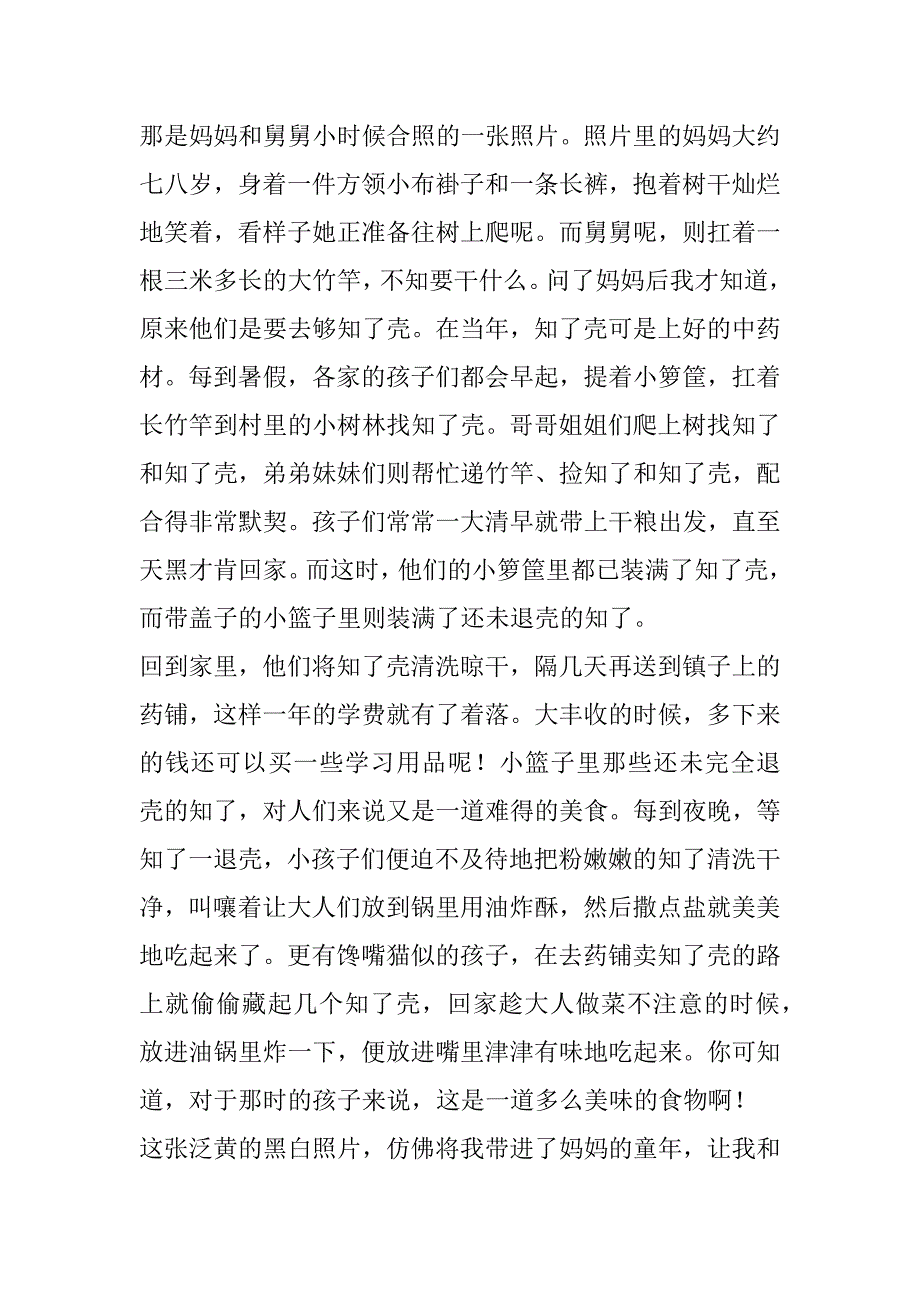 那是妈妈和舅舅小时候合照的一张照片。照片里的妈妈大约七八岁，身着一件方领小布褂子和一条长裤，抱着树干灿烂地笑着，看样子她正准备往树上爬呢。而舅舅呢，则扛着一根三米多长的大竹竿，不知要干什么。问了妈妈后我才知道，原来他们是要去够知了壳。在当年，知了壳可是上好的中药材。每到暑假，各家的孩子们都会早起，提着小箩筐，扛着长竹竿到村里的小树林找知了壳。哥哥姐姐们爬上树找知了和知了壳，弟弟妹妹们则帮忙递竹竿、捡知了和知了壳，配合得非常默契。孩子们常常一大清早就带上干粮出发，直至天黑才肯回家。而这时，他们的小箩筐里都已装满了知了壳，而带盖子的小篮子里则装满了还未退壳的知了。

回到家里，他们将知了壳清洗晾干，隔几天再送到镇子上的药铺，这样一年的学费就有了着落。大丰收的时候，多下来的钱还可以买一些学习用品呢！小篮子里那些还未完全退壳的知了，对人们来说又是一道难得的美食。每到夜晚，等知了一退壳，小孩子们便迫不及待地把粉嫩嫩的知了清洗干净，叫嚷着让大人们放到锅里用油炸酥，然后撒点盐就美美地吃起来了。更有馋嘴猫似的孩子，在去药铺卖知了壳的路上就偷偷藏起几个知了壳，回家趁大人做菜不注意的时候，放进油锅里炸一下，便放进嘴里津津有味地吃起来。你可知道，对于那时的孩子来说，这是一道多么美味的食物啊！

这张泛黄的黑白照片，仿佛将我带进了妈妈的童年，让我和